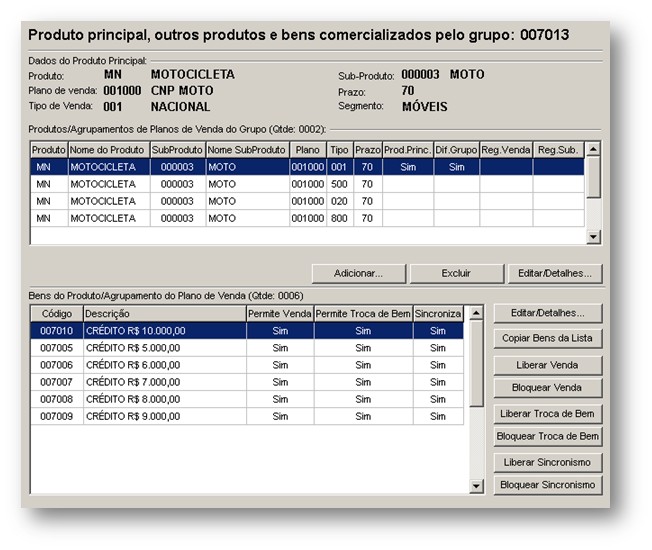 Produto principal, outros produtos e bens comercializados pelo grupo: 007013

Dados do Produto Principal:
Produto: MN MOTOCICLETA
Plano de venda: 001000 CNP MOTO
Tipo de Venda: 001 NACIONAL
Sub-Produto: 000003 MOTO
Prazo: 70
Segmento: MÓVEIS

Produtos/Agrupamentos de Planos de Venda do Grupo (Qtde: 0002):

| Produto | Nome do Produto | SubProduto | Nome SubProduto | Plano | Tipo | Prazo | Prod.Princ. | Dif.Grupo | Reg.Venda | Reg.Sub. |
|---|---|---|---|---|---|---|---|---|---|---|
| MN | MOTOCICLETA | 000003 | MOTO | 001000 | 001 | 70 | Sim | Sim | | |
| MN | MOTOCICLETA | 000003 | MOTO | 001000 | 500 | 70 | | | | |
| MN | MOTOCICLETA | 000003 | MOTO | 001000 | 020 | 70 | | | | |
| MN | MOTOCICLETA | 000003 | MOTO | 001000 | 800 | 70 | | | | |

Adicionar... Excluir Editar/Detalhes...

Bens do Produto/Agrupamento do Plano de Venda (Qtde: 0006)

| Código | Descrição | Permite Venda | Permite Troca de Bem | Sincroniza |
|---|---|---|---|---|
| 007010 | CRÉDITO R$ 10.000,00 | Sim | Sim | Sim |
| 007005 | CRÉDITO R$ 5.000,00 | Sim | Sim | Sim |
| 007006 | CRÉDITO R$ 6.000,00 | Sim | Sim | Sim |
| 007007 | CRÉDITO R$ 7.000,00 | Sim | Sim | Sim |
| 007008 | CRÉDITO R$ 8.000,00 | Sim | Sim | Sim |
| 007009 | CRÉDITO R$ 9.000,00 | Sim | Sim | Sim |

Editar/Detalhes...
Copiar Bens da Lista
Liberar Venda
Bloquear Venda
Liberar Troca de Bem
Bloquear Troca de Bem
Liberar Sincronismo
Bloquear Sincronismo